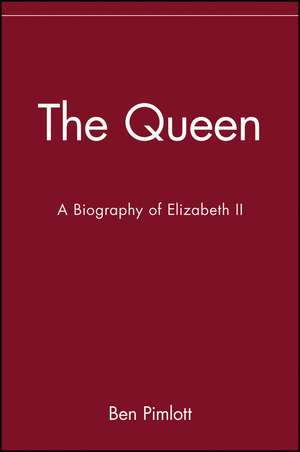 The Queen

A Biography of Elizabeth II

Ben Pimlott